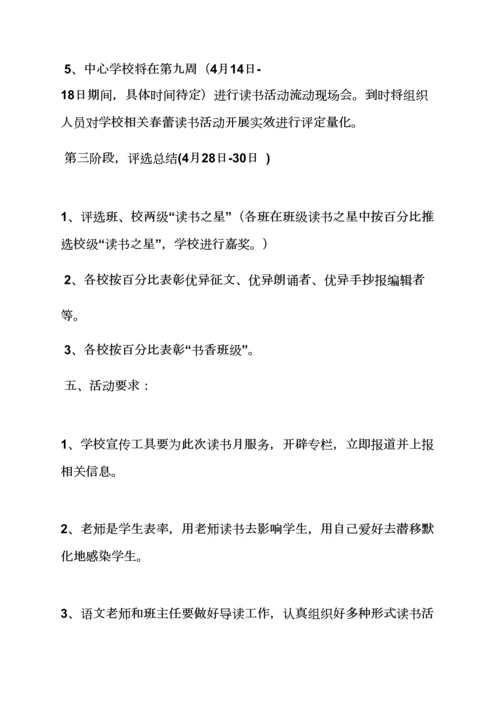 5、中心学校将在第九周（4月14日-18日期间，具体时间待定）进行读书活动流动现场会。到时将组织人员对学校相关春蕾读书活动开展实效进行评定量化。

第三阶段，评选总结(4月28日-30日 )

1、评选班、校两级“读书之星”（各班在班级读书之星中按百分比推选校级“读书之星”，学校进行嘉奖。）

2、各校按百分比表彰优异征文、优异朗诵者、优异手抄报编辑者等。

3、各校按百分比表彰“书香班级”。

五、活动要求：

1、学校宣传工具要为此次读书月服务，开辟专栏，立即报道并上报相关信息。

2、老师是学生表率，用老师读书去影响学生，用自己爱好去潜移默化地感染学生。

3、语文老师和班主任要做好导读工作，认真组织好多种形式读书活